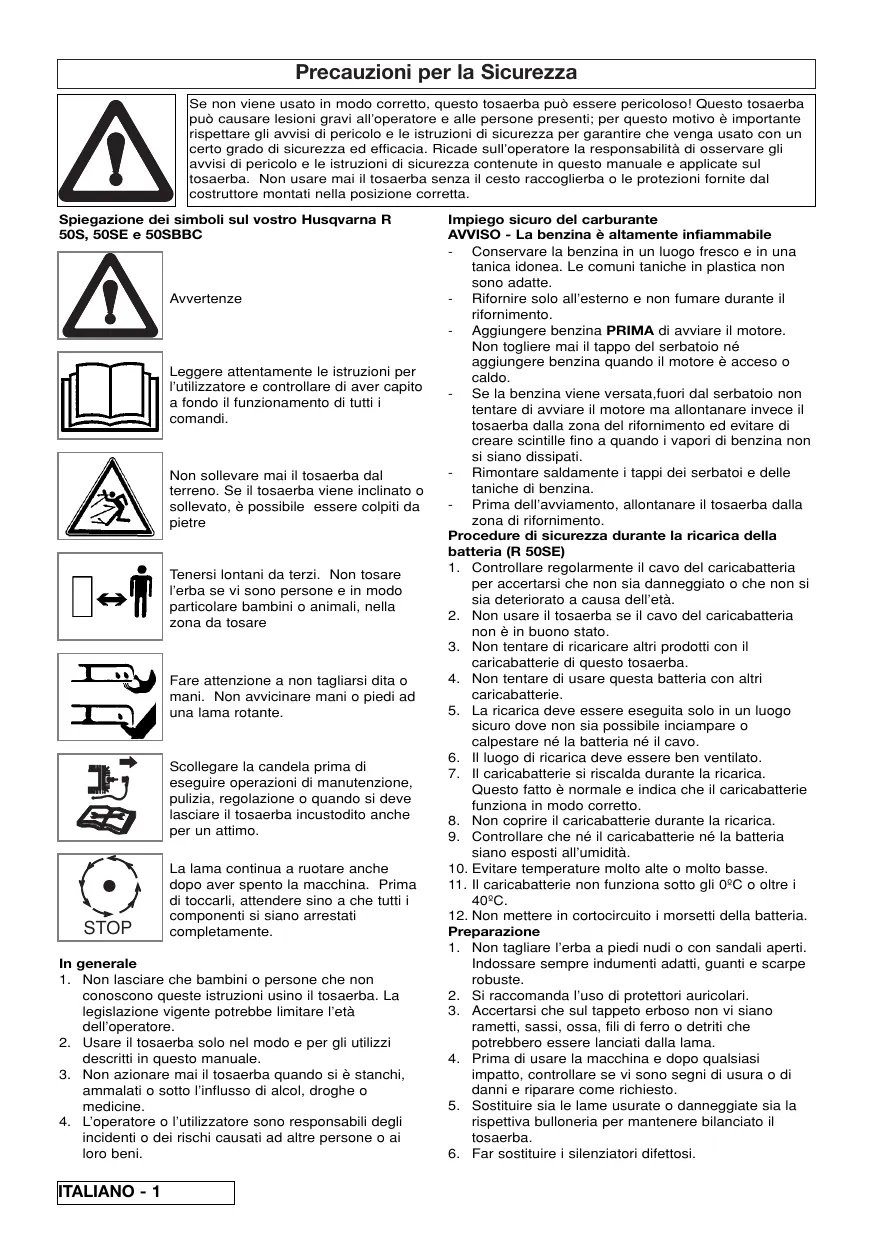 Precauzioni per la Sicurezza

Se non viene usato in modo corretto, questo tosaerba può essere pericoloso! Questo tosaerba può causare lesioni gravi all'operatore e alle persone presenti; per questo motivo è importante rispettare gli avvisi di pericolo e le istruzioni di sicurezza per garantire che venga usato con un certo grado di sicurezza ed efficacia. Ricade sull'operatore la responsabilità di osservare gli avvisi di pericolo e le istruzioni di sicurezza contenute in questo manuale e applicate sul tosaerba. Non usare mai il tosaerba senza il cesto raccoglierba o le protezioni fornite dal costruttore montati nella posizione corretta.

Spiegazione dei simboli sul vostro Husqvarna R 50S, 50SE e 50SBBC

Avvertenze

Leggere attentamente le istruzioni per l'utilizzatore e controllare di aver capito a fondo il funzionamento di tutti i comandi.

Non sollevare mai il tosaerba dal terreno. Se il tosaerba viene inclinato o sollevato, è possibile essere colpiti da pietre

Tenersi lontani da terzi. Non tosare l'erba se vi sono persone e in modo particolare bambini o animali, nella zona da tosare

Fare attenzione a non tagliarsi dita o mani. Non avvicinare mani o piedi ad una lama rotante.

Scollegare la candela prima di eseguire operazioni di manutenzione, pulizia, regolazione o quando si deve lasciare il tosaerba incustodito anche per un attimo.

STOP

La lama continua a ruotare anche dopo aver spento la macchina. Prima di toccarli, attendere sino a che tutti i componenti si siano arrestati completamente.

In generale
1. Non lasciare che bambini o persone che non conoscono queste istruzioni usino il tosaerba. La legislazione vigente potrebbe limitare l'età dell'operatore.
2. Usare il tosaerba solo nel modo e per gli utilizzi descritti in questo manuale.
3. Non azionare mai il tosaerba quando si è stanchi, ammalati o sotto l'influsso di alcol, droghe o medicine.
4. L'operatore o l'utilizzatore sono responsabili degli incidenti o dei rischi causati ad altre persone o ai loro beni.

Impiego sicuro del carburante
AVVISO - La benzina è altamente infiammabile
- Conservare la benzina in un luogo fresco e in una tanica idonea. Le comuni taniche in plastica non sono adatte.
- Rifornire solo all'esterno e non fumare durante il rifornimento.
- Aggiungere benzina PRIMA di avviare il motore. Non togliere mai il tappo del serbatoio né aggiungere benzina quando il motore è acceso o caldo.
- Se la benzina viene versata,fuori dal serbatoio non tentare di avviare il motore ma allontanare invece il tosaerba dalla zona del rifornimento ed evitare di creare scintille fino a quando i vapori di benzina non si siano dissipati.
- Rimontare saldamente i tappi dei serbatoi e delle taniche di benzina.
- Prima dell'avviamento, allontanare il tosaerba dalla zona di rifornimento.
Procedure di sicurezza durante la ricarica della batteria (R 50SE)
1. Controllare regolarmente il cavo del caricabatteria per accertarsi che non sia danneggiato o che non si sia deteriorato a causa dell'età.
2. Non usare il tosaerba se il cavo del caricabatteria non è in buono stato.
3. Non tentare di ricaricare altri prodotti con il caricabatterie di questo tosaerba.
4. Non tentare di usare questa batteria con altri caricabatterie.
5. La ricarica deve essere eseguita solo in un luogo sicuro dove non sia possibile inciampare o calpestare né la batteria né il cavo.
6. Il luogo di ricarica deve essere ben ventilato.
7. Il caricabatterie si riscalda durante la ricarica. Questo fatto è normale e indica che il caricabatterie funziona in modo corretto.
8. Non coprire il caricabatterie durante la ricarica.
9. Controllare che né il caricabatterie né la batteria siano esposti all'umidità.
10. Evitare temperature molto alte o molto basse.
11. Il caricabatterie non funziona sotto gli 0ºC o oltre i 40ºC.
12. Non mettere in cortocircuito i morsetti della batteria.
Preparazione
1. Non tagliare l'erba a piedi nudi o con sandali aperti. Indossare sempre indumenti adatti, guanti e scarpe robuste.
2. Si raccomanda l'uso di protettori auricolari.
3. Accertarsi che sul tappeto erboso non vi siano rametti, sassi, ossa, fili di ferro o detriti che potrebbero essere lanciati dalla lama.
4. Prima di usare la macchina e dopo qualsiasi impatto, controllare se vi sono segni di usura o di danni e riparare come richiesto.
5. Sostituire sia le lame usurate o danneggiate sia la rispettiva bulloneria per mantenere bilanciato il tosaerba.
6. Far sostituire i silenziatori difettosi.

ITALIANO - 1